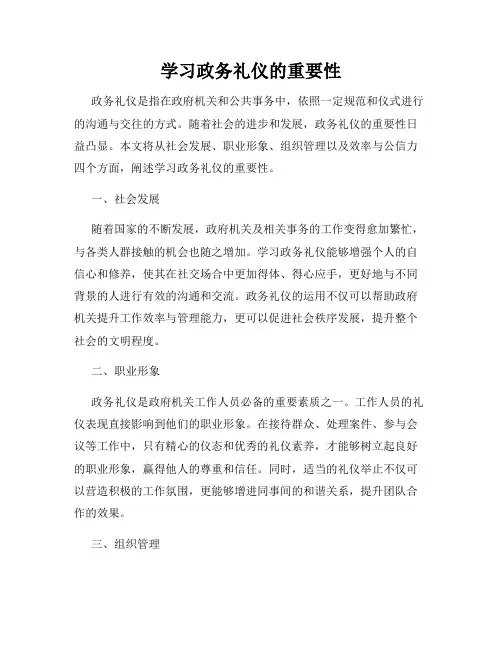 学习政务礼仪的重要性

政务礼仪是指在政府机关和公共事务中，依照一定规范和仪式进行的沟通与交往的方式。随着社会的进步和发展，政务礼仪的重要性日益凸显。本文将从社会发展、职业形象、组织管理以及效率与公信力四个方面，阐述学习政务礼仪的重要性。

一、社会发展

随着国家的不断发展，政府机关及相关事务的工作变得愈加繁忙，与各类人群接触的机会也随之增加。学习政务礼仪能够增强个人的自信心和修养，使其在社交场合中更加得体、得心应手，更好地与不同背景的人进行有效的沟通和交流。政务礼仪的运用不仅可以帮助政府机关提升工作效率与管理能力，更可以促进社会秩序发展，提升整个社会的文明程度。

二、职业形象

政务礼仪是政府机关工作人员必备的重要素质之一。工作人员的礼仪表现直接影响到他们的职业形象。在接待群众、处理案件、参与会议等工作中，只有精心的仪态和优秀的礼仪素养，才能够树立起良好的职业形象，赢得他人的尊重和信任。同时，适当的礼仪举止不仅可以营造积极的工作氛围，更能够增进同事间的和谐关系，提升团队合作的效果。

三、组织管理